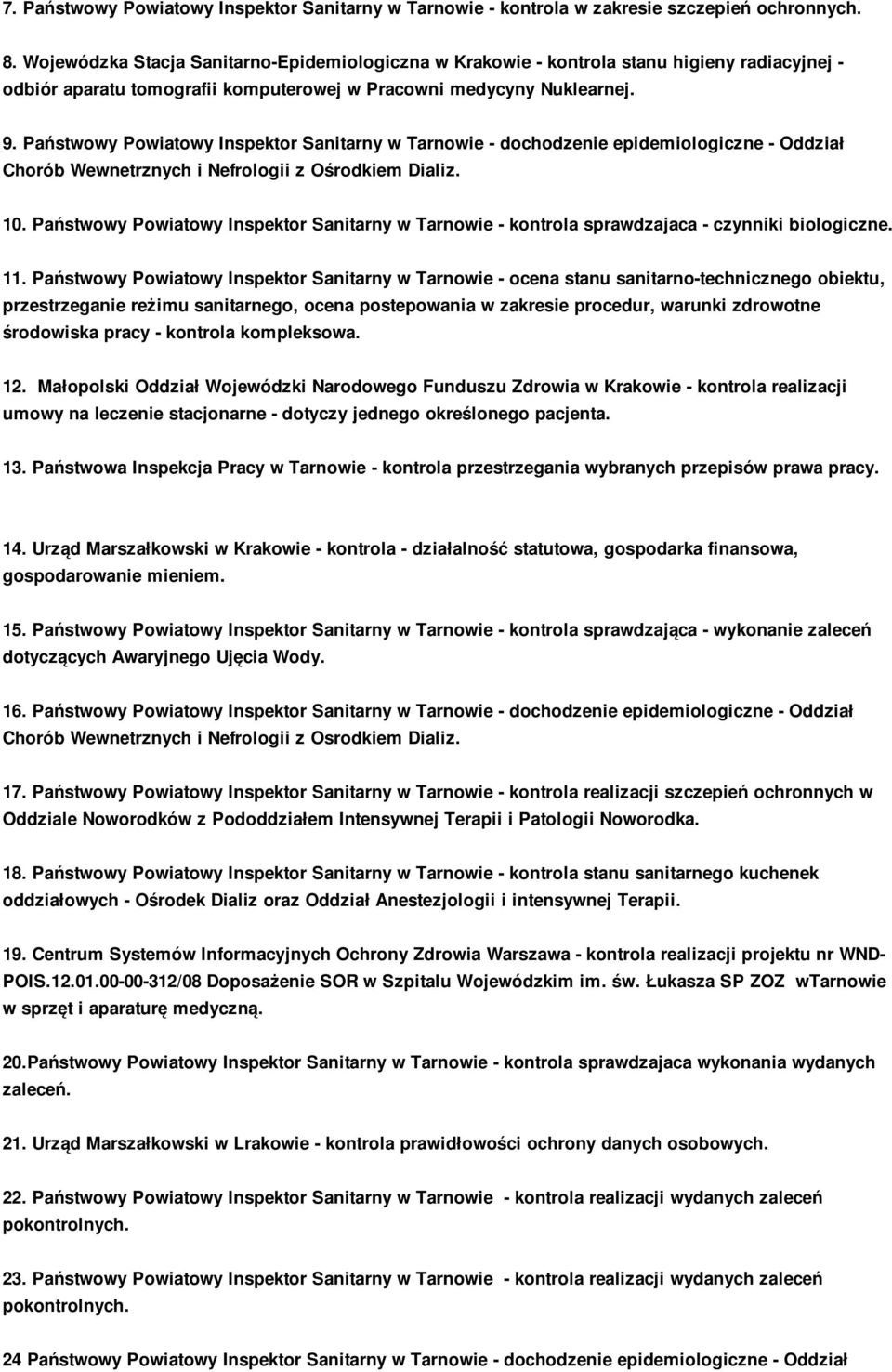 7. Państwowy Powiatowy Inspektor Sanitarny w Tarnowie - kontrola w zakresie szczepień ochronnych.

8. Wojewódzka Stacja Sanitarno-Epidemiologiczna w Krakowie - kontrola stanu higieny radiacyjnej - odbiór aparatu tomografii komputerowej w Pracowni medycyny Nuklearnej.

9. Państwowy Powiatowy Inspektor Sanitarny w Tarnowie - dochodzenie epidemiologiczne - Oddział Chorób Wewnetrznych i Nefrologii z Ośrodkiem Dializ.

10. Państwowy Powiatowy Inspektor Sanitarny w Tarnowie - kontrola sprawdzajaca - czynniki biologiczne.

11. Państwowy Powiatowy Inspektor Sanitarny w Tarnowie - ocena stanu sanitarno-technicznego obiektu, przestrzeganie reżimu sanitarnego, ocena postepowania w zakresie procedur, warunki zdrowotne środowiska pracy - kontrola kompleksowa.

12. Małopolski Oddział Wojewódzki Narodowego Funduszu Zdrowia w Krakowie - kontrola realizacji umowy na leczenie stacjonarne - dotyczy jednego określonego pacjenta.

13. Państwowa Inspekcja Pracy w Tarnowie - kontrola przestrzegania wybranych przepisów prawa pracy.

14. Urząd Marszałkowski w Krakowie - kontrola - działalność statutowa, gospodarka finansowa, gospodarowanie mieniem.

15. Państwowy Powiatowy Inspektor Sanitarny w Tarnowie - kontrola sprawdzająca - wykonanie zaleceń dotyczących Awaryjnego Ujęcia Wody.

16. Państwowy Powiatowy Inspektor Sanitarny w Tarnowie - dochodzenie epidemiologiczne - Oddział Chorób Wewnetrznych i Nefrologii z Osrodkiem Dializ.

17. Państwowy Powiatowy Inspektor Sanitarny w Tarnowie - kontrola realizacji szczepień ochronnych w Oddziale Noworodków z Pododdziałem Intensywnej Terapii i Patologii Noworodka.

18. Państwowy Powiatowy Inspektor Sanitarny w Tarnowie - kontrola stanu sanitarnego kuchenek oddziałowych - Ośrodek Dializ oraz Oddział Anestezjologii i intensywnej Terapii.

19. Centrum Systemów Informacyjnych Ochrony Zdrowia Warszawa - kontrola realizacji projektu nr WND-POIS.12.01.00-00-312/08 Doposażenie SOR w Szpitalu Wojewódzkim im. św. Łukasza SP ZOZ wTarnowie w sprzęt i aparaturę medyczną.

20.Państwowy Powiatowy Inspektor Sanitarny w Tarnowie - kontrola sprawdzajaca wykonania wydanych zaleceń.

21. Urząd Marszałkowski w Lrakowie - kontrola prawidłowości ochrony danych osobowych.

22. Państwowy Powiatowy Inspektor Sanitarny w Tarnowie - kontrola realizacji wydanych zaleceń pokontrolnych.

23. Państwowy Powiatowy Inspektor Sanitarny w Tarnowie - kontrola realizacji wydanych zaleceń pokontrolnych.

24 Państwowy Powiatowy Inspektor Sanitarny w Tarnowie - dochodzenie epidemiologiczne - Oddział